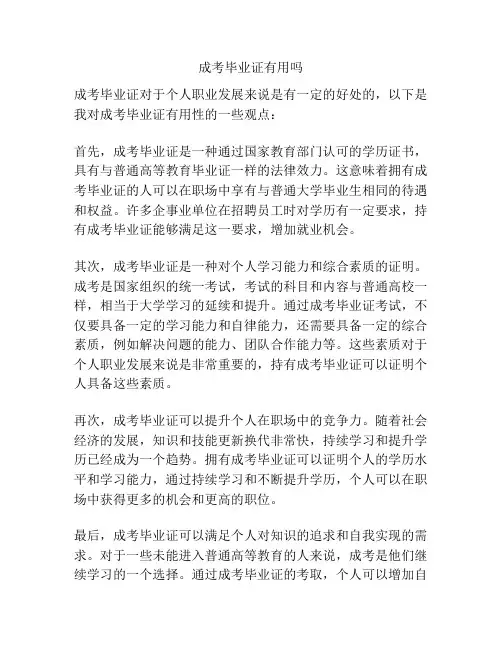 成考毕业证有用吗

成考毕业证对于个人职业发展来说是有一定的好处的，以下是我对成考毕业证有用性的一些观点：

首先，成考毕业证是一种通过国家教育部门认可的学历证书，具有与普通高等教育毕业证一样的法律效力。这意味着拥有成考毕业证的人可以在职场中享有与普通大学毕业生相同的待遇和权益。许多企事业单位在招聘员工时对学历有一定要求，持有成考毕业证能够满足这一要求，增加就业机会。

其次，成考毕业证是一种对个人学习能力和综合素质的证明。成考是国家组织的统一考试，考试的科目和内容与普通高校一样，相当于大学学习的延续和提升。通过成考毕业证考试，不仅要具备一定的学习能力和自律能力，还需要具备一定的综合素质，例如解决问题的能力、团队合作能力等。这些素质对于个人职业发展来说是非常重要的，持有成考毕业证可以证明个人具备这些素质。

再次，成考毕业证可以提升个人在职场中的竞争力。随着社会经济的发展，知识和技能更新换代非常快，持续学习和提升学历已经成为一个趋势。拥有成考毕业证可以证明个人的学历水平和学习能力，通过持续学习和不断提升学历，个人可以在职场中获得更多的机会和更高的职位。

最后，成考毕业证可以满足个人对知识的追求和自我实现的需求。对于一些未能进入普通高等教育的人来说，成考是他们继续学习的一个选择。通过成考毕业证的考取，个人可以增加自